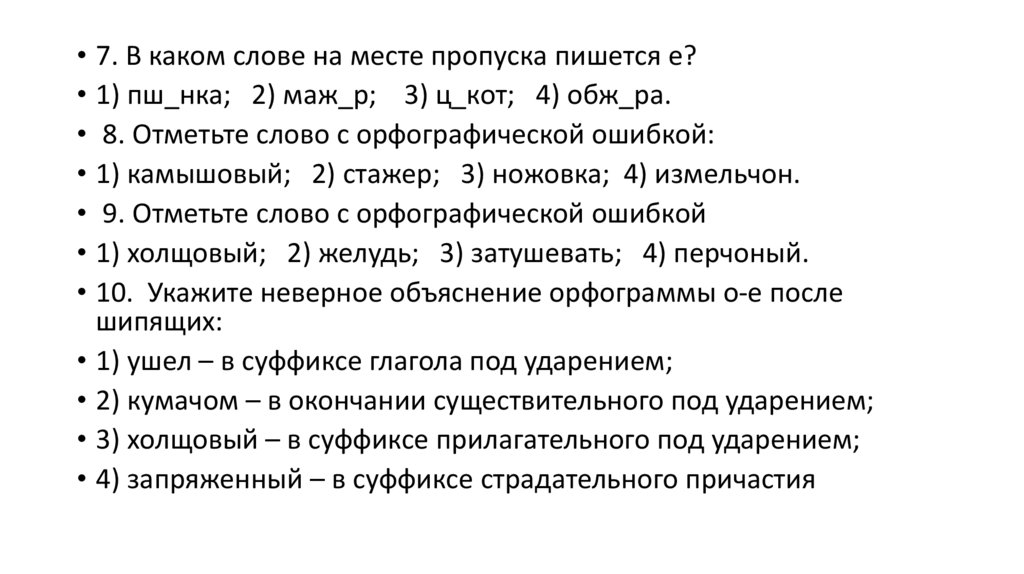 • 7. В каком слове на месте пропуска пишется е?
• 1) пш_нка; 2) маж_р; 3) ц_кот; 4) обж_ра.
• 8. Отметьте слово с орфографической ошибкой:
• 1) камышовый; 2) стажер; 3) ножовка; 4) измельчон.
• 9. Отметьте слово с орфографической ошибкой
• 1) холщовый; 2) желудь; 3) затушевать; 4) перчоный.
• 10. Укажите неверное объяснение орфограммы о-е после шипящих:
• 1) ушел – в суффиксе глагола под ударением;
• 2) кумачом – в окончании существительного под ударением;
• 3) холщовый – в суффиксе прилагательного под ударением;
• 4) запряженный – в суффиксе страдательного причастия